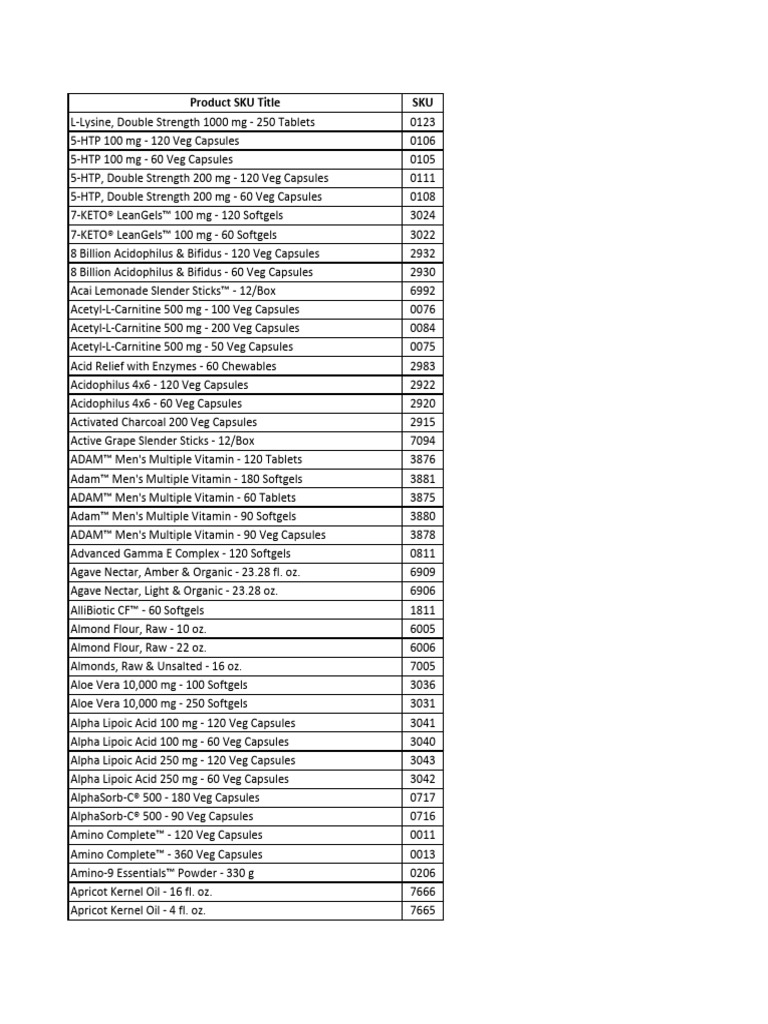 | Product SKU Title | SKU |
|---|---|
| L-Lysine, Double Strength 1000 mg - 250 Tablets | 0123 |
| 5-HTP 100 mg - 120 Veg Capsules | 0106 |
| 5-HTP 100 mg - 60 Veg Capsules | 0105 |
| 5-HTP, Double Strength 200 mg - 120 Veg Capsules | 0111 |
| 5-HTP, Double Strength 200 mg - 60 Veg Capsules | 0108 |
| 7-KETO® LeanGels™ 100 mg - 120 Softgels | 3024 |
| 7-KETO® LeanGels™ 100 mg - 60 Softgels | 3022 |
| 8 Billion Acidophilus & Bifidus - 120 Veg Capsules | 2932 |
| 8 Billion Acidophilus & Bifidus - 60 Veg Capsules | 2930 |
| Acai Lemonade Slender Sticks™ - 12/Box | 6992 |
| Acetyl-L-Carnitine 500 mg - 100 Veg Capsules | 0076 |
| Acetyl-L-Carnitine 500 mg - 200 Veg Capsules | 0084 |
| Acetyl-L-Carnitine 500 mg - 50 Veg Capsules | 0075 |
| Acid Relief with Enzymes - 60 Chewables | 2983 |
| Acidophilus 4x6 - 120 Veg Capsules | 2922 |
| Acidophilus 4x6 - 60 Veg Capsules | 2920 |
| Activated Charcoal 200 Veg Capsules | 2915 |
| Active Grape Slender Sticks - 12/Box | 7094 |
| ADAM™ Men's Multiple Vitamin - 120 Tablets | 3876 |
| Adam™ Men's Multiple Vitamin - 180 Softgels | 3881 |
| ADAM™ Men's Multiple Vitamin - 60 Tablets | 3875 |
| Adam™ Men's Multiple Vitamin - 90 Softgels | 3880 |
| ADAM™ Men's Multiple Vitamin - 90 Veg Capsules | 3878 |
| Advanced Gamma E Complex - 120 Softgels | 0811 |
| Agave Nectar, Amber & Organic - 23.28 fl. oz. | 6909 |
| Agave Nectar, Light & Organic - 23.28 oz. | 6906 |
| AlliBiotic CF™ - 60 Softgels | 1811 |
| Almond Flour, Raw - 10 oz. | 6005 |
| Almond Flour, Raw - 22 oz. | 6006 |
| Almonds, Raw & Unsalted - 16 oz. | 7005 |
| Aloe Vera 10,000 mg - 100 Softgels | 3036 |
| Aloe Vera 10,000 mg - 250 Softgels | 3031 |
| Alpha Lipoic Acid 100 mg - 120 Veg Capsules | 3041 |
| Alpha Lipoic Acid 100 mg - 60 Veg Capsules | 3040 |
| Alpha Lipoic Acid 250 mg - 120 Veg Capsules | 3043 |
| Alpha Lipoic Acid 250 mg - 60 Veg Capsules | 3042 |
| AlphaSorb-C® 500 - 180 Veg Capsules | 0717 |
| AlphaSorb-C® 500 - 90 Veg Capsules | 0716 |
| Amino Complete™ - 120 Veg Capsules | 0011 |
| Amino Complete™ - 360 Veg Capsules | 0013 |
| Amino-9 Essentials™ Powder - 330 g | 0206 |
| Apricot Kernel Oil - 16 fl. oz. | 7666 |
| Apricot Kernel Oil - 4 fl. oz. | 7665 |